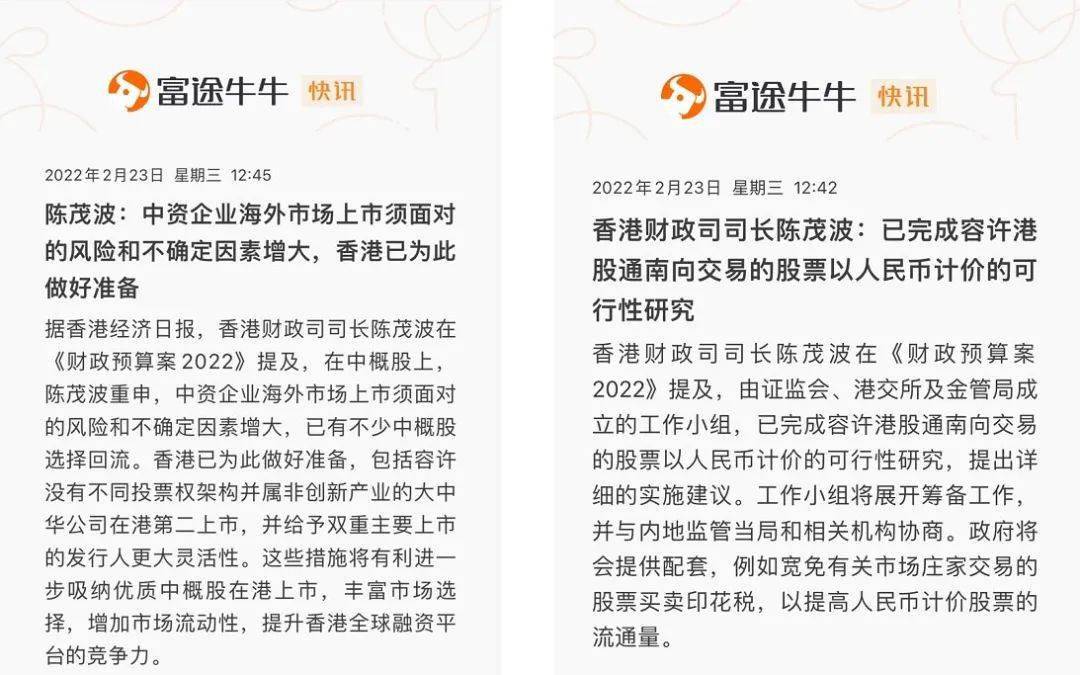 富途牛牛 快讯

2022年2月23日 星期三 12:45

陈茂波：中资企业海外市场上市须面对的风险和不确定因素增大，香港已为此做好准备

据香港经济日报，香港财政司司长陈茂波在《财政预算案2022》提及，在中概股上，陈茂波重申，中资企业海外市场上市须面对的风险和不确定因素增大，已有不少中概股选择回流。香港已为此做好准备，包括容许没有不同投票权架构并属非创新产业的大中华公司在港第二上市，并给予双重主要上市的发行人更大灵活性。这些措施将有利进一步吸纳优质中概股在港上市，丰富市场选择，增加市场流动性，提升香港全球融资平台的竞争力。

富途牛牛 快讯

2022年2月23日 星期三 12:42

香港财政司司长陈茂波：已完成容许港股通南向交易的股票以人民币计价的可行性研究

香港财政司司长陈茂波在《财政预算案2022》提及，由证监会、港交所及金管局成立的工作小组，已完成容许港股通南向交易的股票以人民币计价的可行性研究，提出详细的实施建议。工作小组将展开筹备工作，并与内地监管当局和相关机构协商。政府将会提供配套，例如宽免有关市场庄家交易的股票买卖印花税，以提高人民币计价股票的流通量。